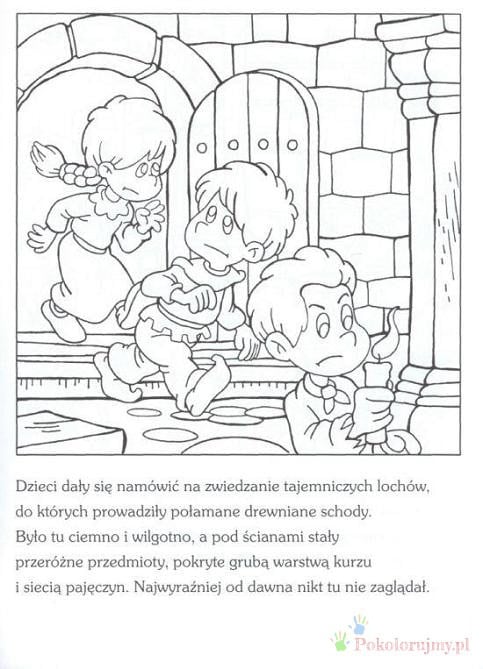 Dzieci dały się namówić na zwiedzanie tajemniczych lochów, do których prowadziły połamane drewniane schody. Było tu ciemno i wilgotno, a pod ścianami stały przeróżne przedmioty, pokryte grubą warstwą kurzu i siecią pajęczyn. Najwyraźniej od dawna nikt tu nie zaglądał.

Pokolorujmy.pl